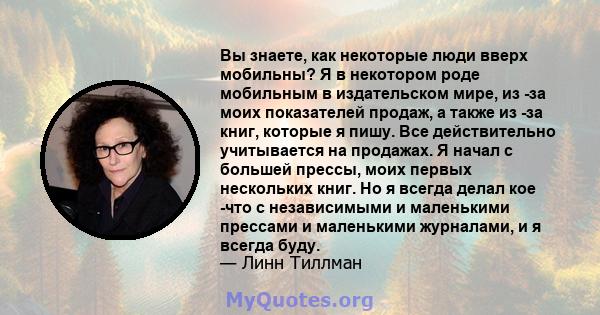 Вы знаете, как некоторые люди вверх мобильны? Я в некотором роде мобильным в издательском мире, из -за моих показателей продаж, а также из -за книг, которые я пишу. Все действительно учитывается на продажах. Я начал с большей прессы, моих первых нескольких книг. Но я всегда делал кое -что с независимыми и маленькими прессами и маленькими журналами, и я всегда буду.
— Линн Тиллман

MyQuotes.org